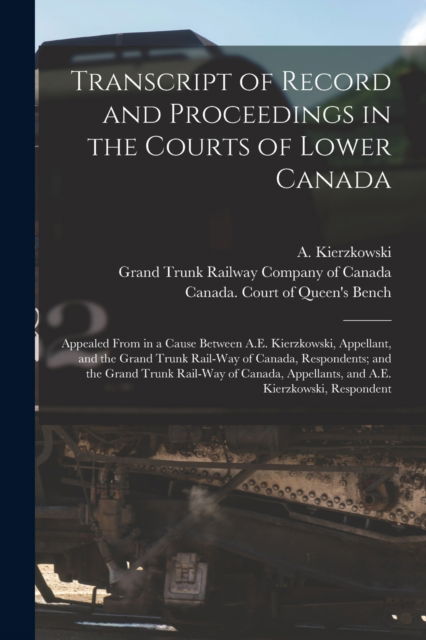 Transcript of Record and Proceedings in the Courts of Lower Canada

A. Kierzkowski
Grand Trunk Railway Company of Canada
Canada. Court of Queen's Bench

Appealed From in a Cause Between A.E. Kierzkowski, Appellant, and the Grand Trunk Rail-Way of Canada, Respondents; and the Grand Trunk Rail-Way of Canada, Appellants, and A.E. Kierzkowski, Respondent